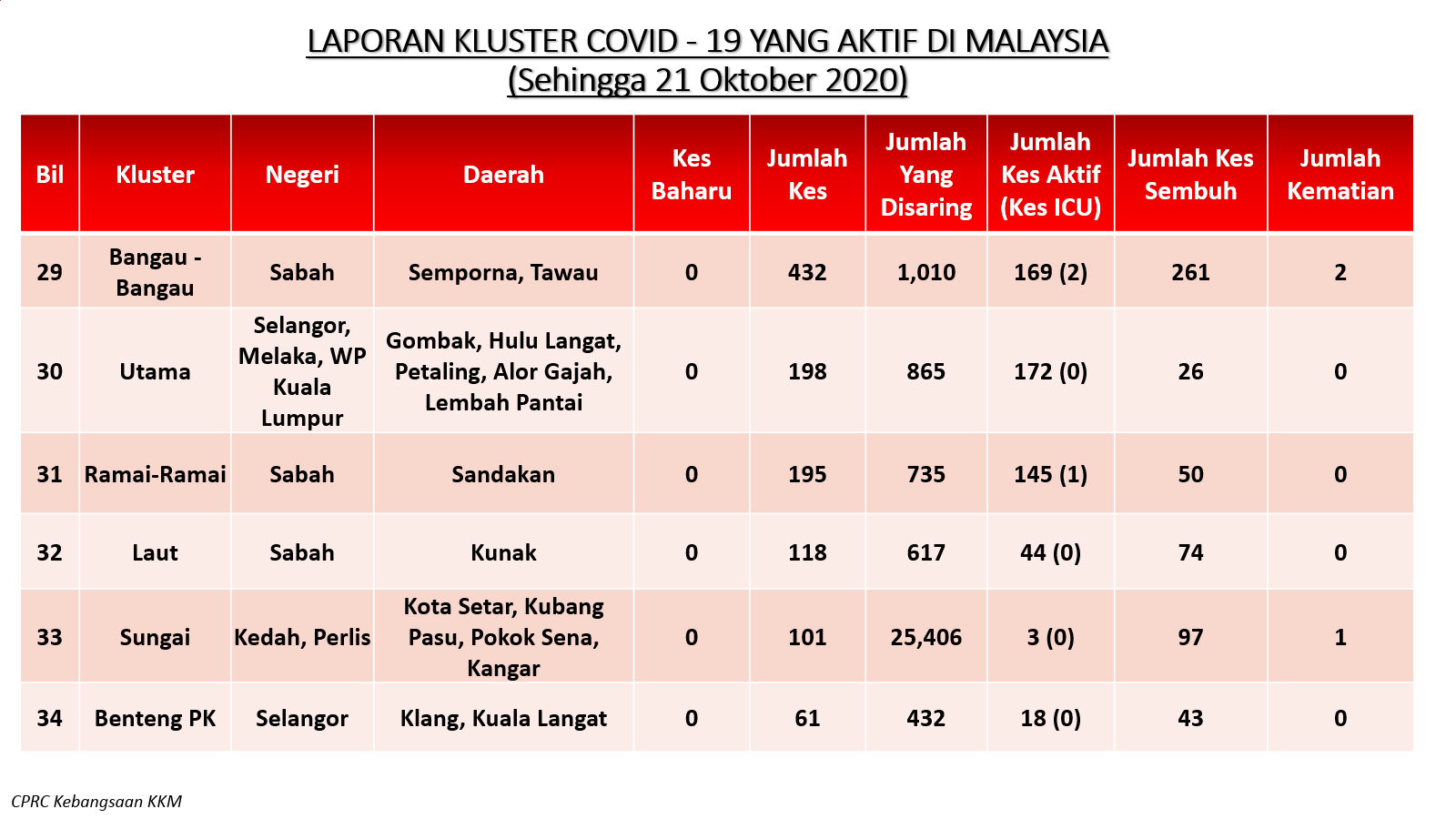 LAPORAN KLUSTER COVID - 19 YANG AKTIF DI MALAYSIA
(Sehingga 21 Oktober 2020)

| Bil | Kluster | Negeri | Daerah | Kes Baharu | Jumlah Kes | Jumlah Yang Disaring | Jumlah Kes Aktif (Kes ICU) | Jumlah Kes Sembuh | Jumlah Kematian |
|---|---|---|---|---|---|---|---|---|---|
| 29 | Bangau - Bangau | Sabah | Semporna, Tawau | 0 | 432 | 1,010 | 169 (2) | 261 | 2 |
| 30 | Utama | Selangor, Melaka, WP Kuala Lumpur | Gombak, Hulu Langat, Petaling, Alor Gajah, Lembah Pantai | 0 | 198 | 865 | 172 (0) | 26 | 0 |
| 31 | Ramai-Ramai | Sabah | Sandakan | 0 | 195 | 735 | 145 (1) | 50 | 0 |
| 32 | Laut | Sabah | Kunak | 0 | 118 | 617 | 44 (0) | 74 | 0 |
| 33 | Sungai | Kedah, Perlis | Kota Setar, Kubang Pasu, Pokok Sena, Kangar | 0 | 101 | 25,406 | 3 (0) | 97 | 1 |
| 34 | Benteng PK | Selangor | Klang, Kuala Langat | 0 | 61 | 432 | 18 (0) | 43 | 0 |

CPRC Kebangsaan KKM